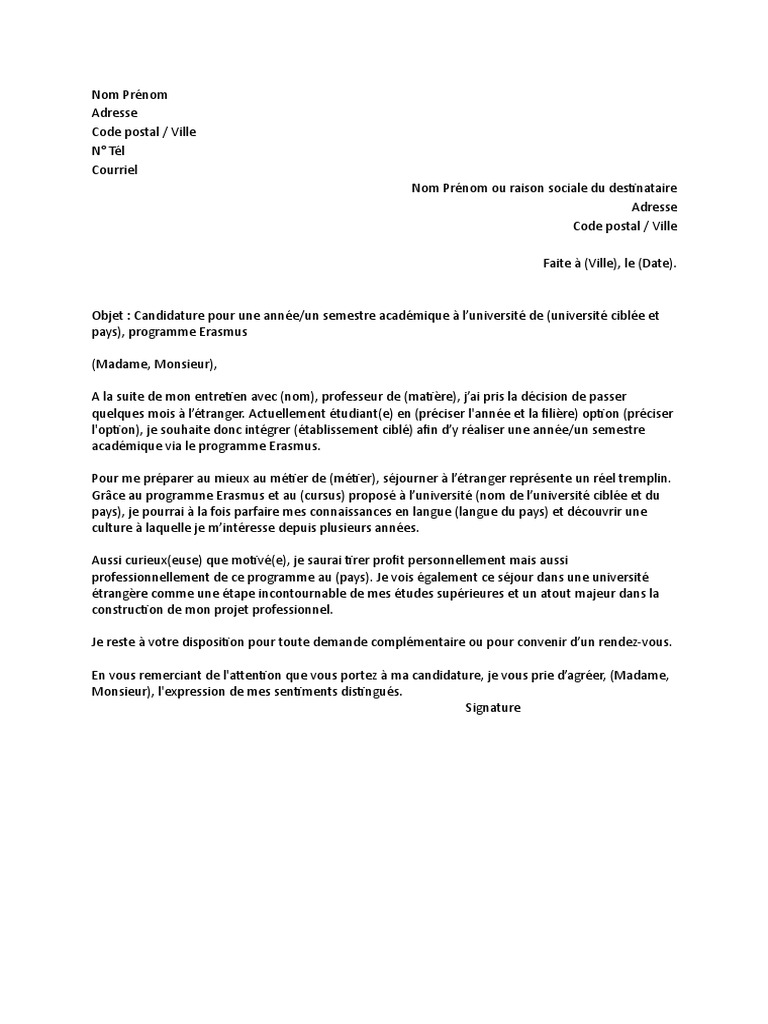 Nom Prénom
Adresse
Code postal / Ville
N° Tél
Courriel

Nom Prénom ou raison sociale du destinataire
Adresse
Code postal / Ville

Faite à (Ville), le (Date).

Objet : Candidature pour une année/un semestre académique à l'université de (université ciblée et pays), programme Erasmus

(Madame, Monsieur),

A la suite de mon entretien avec (nom), professeur de (matière), j'ai pris la décision de passer quelques mois à l'étranger. Actuellement étudiant(e) en (préciser l'année et la filière) option (préciser l'option), je souhaite donc intégrer (établissement ciblé) afin d'y réaliser une année/un semestre académique via le programme Erasmus.

Pour me préparer au mieux au métier de (métier), séjourner à l'étranger représente un réel tremplin. Grâce au programme Erasmus et au (cursus) proposé à l'université (nom de l'université ciblée et du pays), je pourrai à la fois parfaire mes connaissances en langue (langue du pays) et découvrir une culture à laquelle je m'intéresse depuis plusieurs années.

Aussi curieux(euse) que motivé(e), je saurai tirer profit personnellement mais aussi professionnellement de ce programme au (pays). Je vois également ce séjour dans une université étrangère comme une étape incontournable de mes études supérieures et un atout majeur dans la construction de mon projet professionnel.

Je reste à votre disposition pour toute demande complémentaire ou pour convenir d'un rendez-vous.

En vous remerciant de l'attention que vous portez à ma candidature, je vous prie d'agréer, (Madame, Monsieur), l'expression de mes sentiments distingués.

Signature